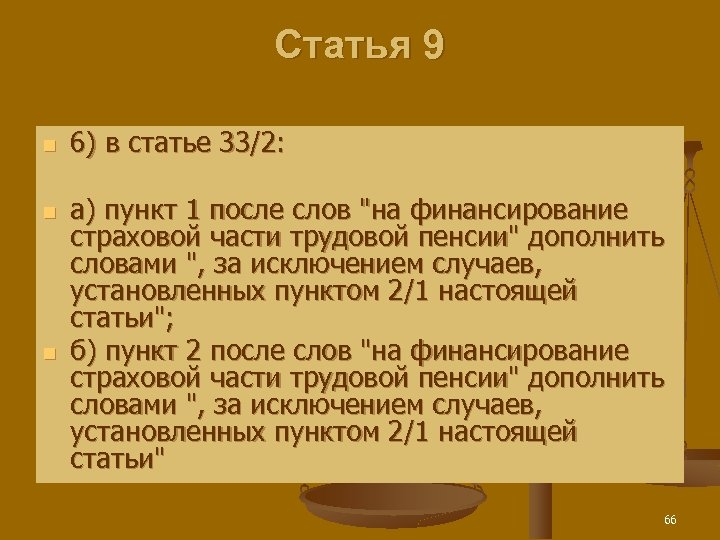 Статья 9

6) в статье 33/2:

а) пункт 1 после слов "на финансирование страховой части трудовой пенсии" дополнить словами ", за исключением случаев, установленных пунктом 2/1 настоящей статьи";

б) пункт 2 после слов "на финансирование страховой части трудовой пенсии" дополнить словами ", за исключением случаев, установленных пунктом 2/1 настоящей статьи"

66